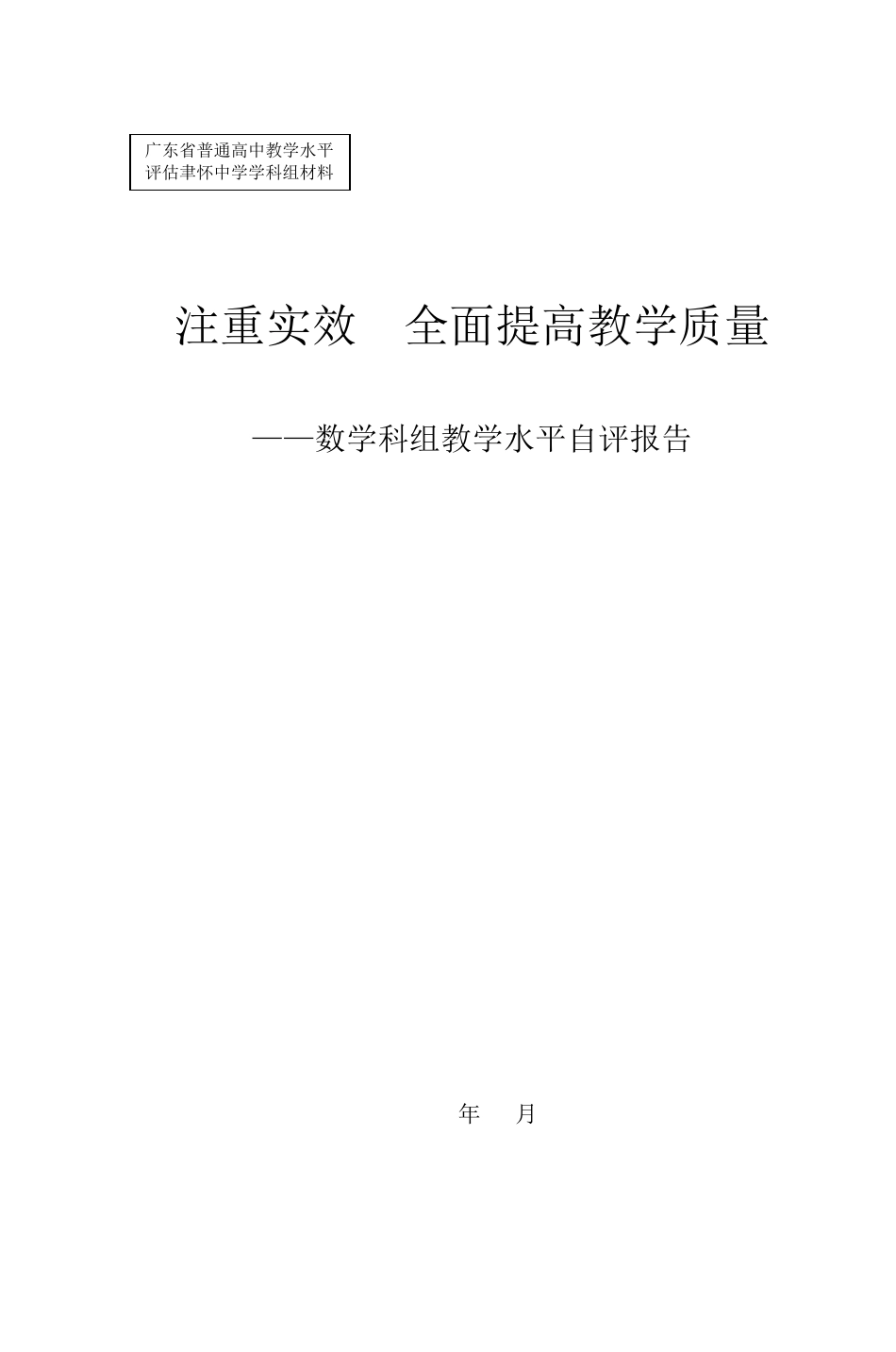 广东省普通高中教学水平评估聿怀中学学科组材料

注重实效　全面提高教学质量

——数学科组教学水平自评报告

年　月